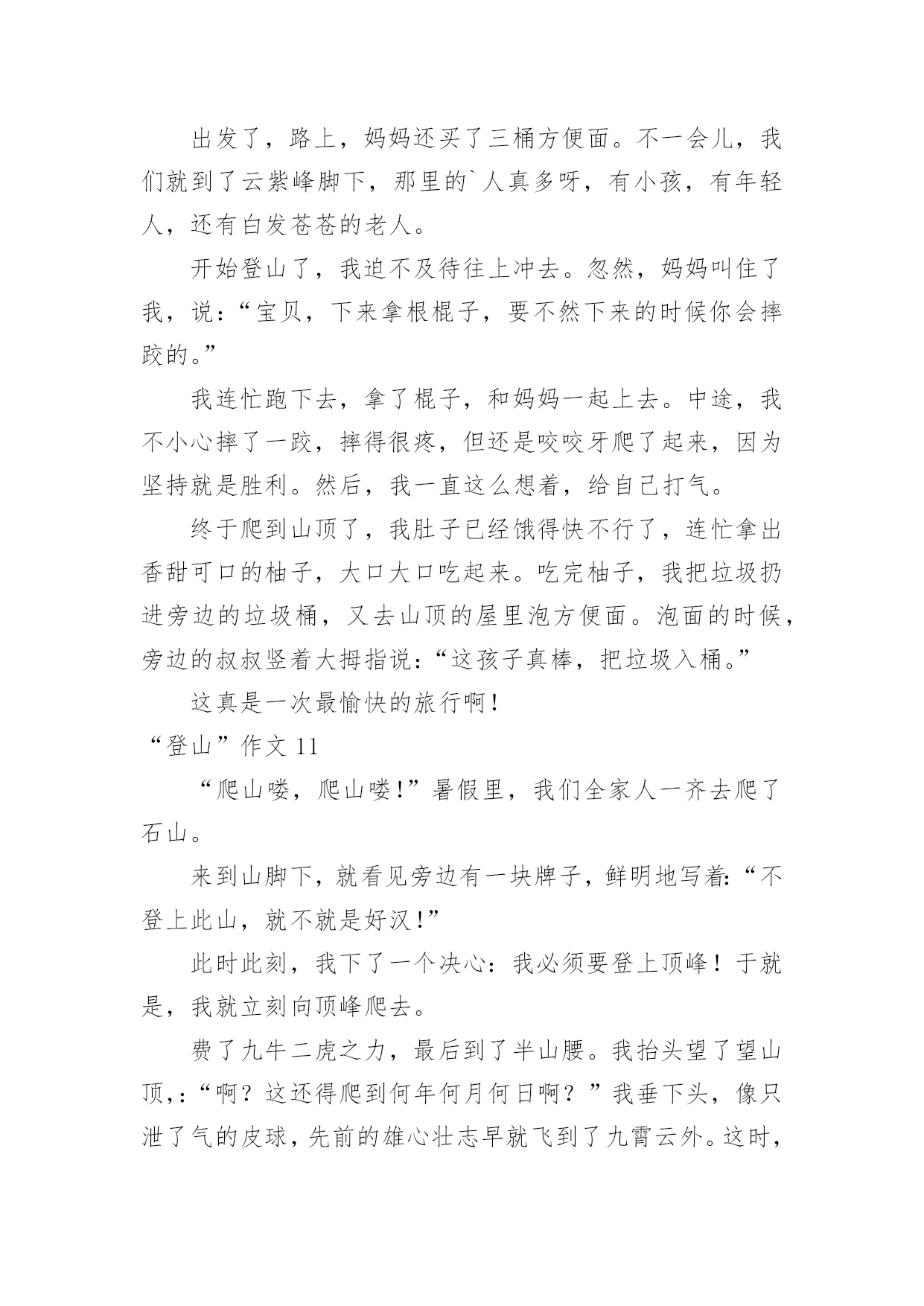 出发了，路上，妈妈还买了三桶方便面。不一会儿，我们就到了云紫峰脚下，那里的`人真多呀，有小孩，有年轻人，还有白发苍苍的老人。

开始登山了，我迫不及待往上冲去。忽然，妈妈叫住了我，说：“宝贝，下来拿根棍子，要不然下来的时候你会摔跤的。”

我连忙跑下去，拿了棍子，和妈妈一起上去。中途，我不小心摔了一跤，摔得很疼，但还是咬咬牙爬了起来，因为坚持就是胜利。然后，我一直这么想着，给自己打气。

终于爬到山顶了，我肚子已经饿得快不行了，连忙拿出香甜可口的柚子，大口大口吃起来。吃完柚子，我把垃圾扔进旁边的垃圾桶，又去山顶的屋里泡方便面。泡面的时候，旁边的叔叔竖着大拇指说：“这孩子真棒，把垃圾入桶。”

这真是一次最愉快的旅行啊！

“登山”作文 11

“爬山喽，爬山喽！”暑假里，我们全家人一齐去爬了石山。

来到山脚下，就看见旁边有一块牌子，鲜明地写着：“不登上此山，就不就是好汉！”

此时此刻，我下了一个决心：我必须要登上顶峰！于就是，我就立刻向顶峰爬去。

费了九牛二虎之力，最后到了半山腰。我抬头望了望山顶，：“啊？这还得爬到何年何月何日啊？”我垂下头，像只泄了气的皮球，先前的雄心壮志早就飞到了九霄云外。这时，